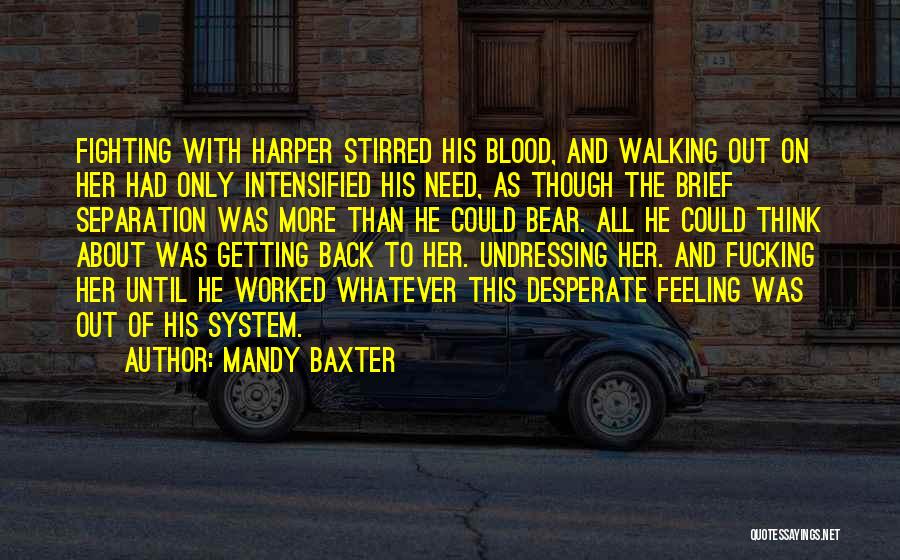 FIGHTING WITH HARPER STIRRED HIS BLOOD, AND WALKING OUT ON HER HAD ONLY INTENSIFIED HIS NEED, AS THOUGH THE BRIEF SEPARATION WAS MORE THAN HE COULD BEAR. ALL HE COULD THINK ABOUT WAS GETTING BACK TO HER. UNDRESSING HER. AND FUCKING HER UNTIL HE WORKED WHATEVER THIS DESPERATE FEELING WAS OUT OF HIS SYSTEM.

AUTHOR: MANDY BAXTER

QUOTESSAYINGS.NET